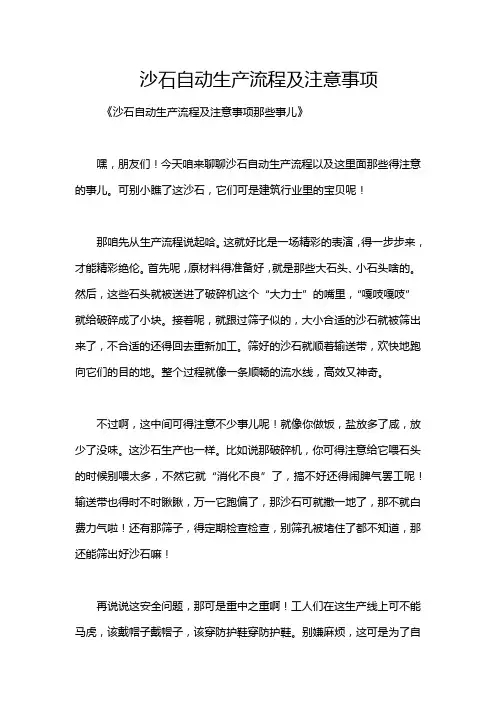 沙石自动生产流程及注意事项

《沙石自动生产流程及注意事项那些事儿》

嘿，朋友们！今天咱来聊聊沙石自动生产流程以及这里面那些得注意的事儿。可别小瞧了这沙石，它们可是建筑行业里的宝贝呢！

那咱先从生产流程说起哈。这就好比是一场精彩的表演，得一步步来，才能精彩绝伦。首先呢，原材料得准备好，就是那些大石头、小石头啥的。然后，这些石头就被送进了破碎机这个“大力士”的嘴里，“嘎吱嘎吱”就给破碎成了小块。接着呢，就跟过筛子似的，大小合适的沙石就被筛出来了，不合适的还得回去重新加工。筛好的沙石就顺着输送带，欢快地跑向它们的目的地。整个过程就像一条顺畅的流水线，高效又神奇。

不过啊，这中间可得注意不少事儿呢！就像你做饭，盐放多了咸，放少了没味。这沙石生产也一样。比如说那破碎机，你可得注意给它喂石头的时候别喂太多，不然它就“消化不良”了，搞不好还得闹脾气罢工呢！输送带也得时不时瞅瞅，万一它跑偏了，那沙石可就撒一地了，那不就白费力气啦！还有那筛子，得定期检查检查，别筛孔被堵住了都不知道，那还能筛出好沙石嘛！

再说说这安全问题，那可是重中之重啊！工人们在这生产线上可不能马虎，该戴帽子戴帽子，该穿防护鞋穿防护鞋。别嫌麻烦，这可是为了自